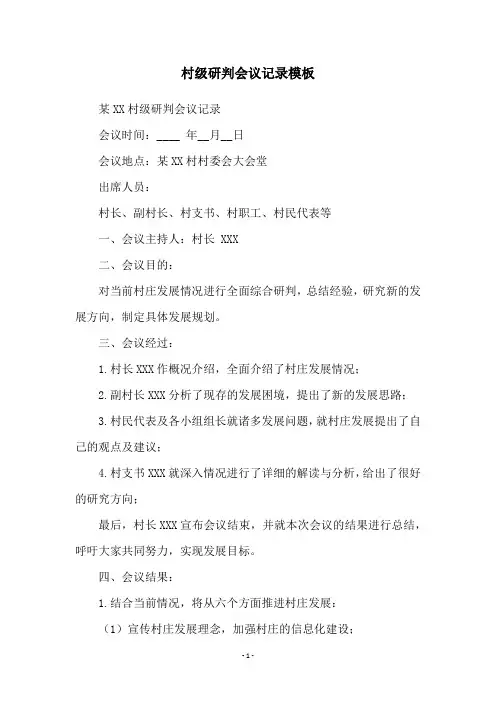 村级研判会议记录模板

某XX村级研判会议记录

会议时间：____ 年__月__日

会议地点：某XX村村委会大会堂

出席人员：

村长、副村长、村支书、村职工、村民代表等

一、会议主持人：村长 XXX

二、会议目的：

对当前村庄发展情况进行全面综合研判，总结经验，研究新的发展方向，制定具体发展规划。

三、会议经过：

1.村长XXX作概况介绍，全面介绍了村庄发展情况；

2.副村长XXX分析了现存的发展困境，提出了新的发展思路；

3.村民代表及各小组组长就诸多发展问题，就村庄发展提出了自己的观点及建议；

4.村支书XXX就深入情况进行了详细的解读与分析，给出了很好的研究方向；

最后，村长XXX宣布会议结束，并就本次会议的结果进行总结，呼吁大家共同努力，实现发展目标。

四、会议结果：

1.结合当前情况，将从六个方面推进村庄发展：

（1）宣传村庄发展理念，加强村庄的信息化建设；

-1-